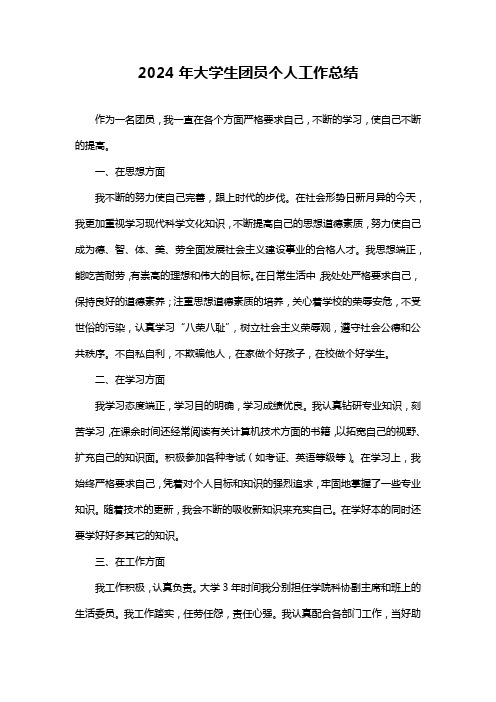 2024 年大学生团员个人工作总结

作为一名团员，我一直在各个方面严格要求自己，不断的学习，使自己不断的提高。

一、在思想方面

我不断的努力使自己完善，跟上时代的步伐。在社会形势日新月异的今天，我更加重视学习现代科学文化知识，不断提高自己的思想道德素质，努力使自己成为德、智、体、美、劳全面发展社会主义建设事业的合格人才。我思想端正，能吃苦耐劳，有崇高的理想和伟大的目标。在日常生活中，我处处严格要求自己，保持良好的道德素养；注重思想道德素质的培养，关心着学校的荣辱安危，不受世俗的污染，认真学习“八荣八耻”，树立社会主义荣辱观，遵守社会公德和公共秩序。不自私自利，不欺骗他人，在家做个好孩子，在校做个好学生。

二、在学习方面

我学习态度端正，学习目的明确，学习成绩优良。我认真钻研专业知识，刻苦学习，在课余时间还经常阅读有关计算机技术方面的书籍，以拓宽自己的视野、扩充自己的知识面。积极参加各种考试（如考证、英语等级等）。在学习上，我始终严格要求自己，凭着对个人目标和知识的强烈追求，牢固地掌握了一些专业知识。随着技术的更新，我会不断的吸收新知识来充实自己。在学好本的同时还要学好好多其它的知识。

三、在工作方面

我工作积极，认真负责。大学 3 年时间我分别担任学院科协副主席和班上的生活委员。我工作踏实，任劳任怨，责任心强。我认真配合各部门工作，当好助